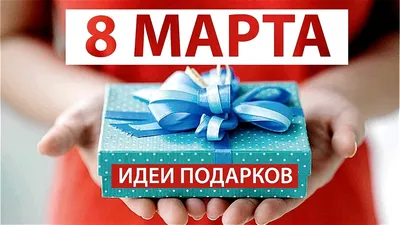 8 МАРТА

ИДЕИ ПОДАРКОВ